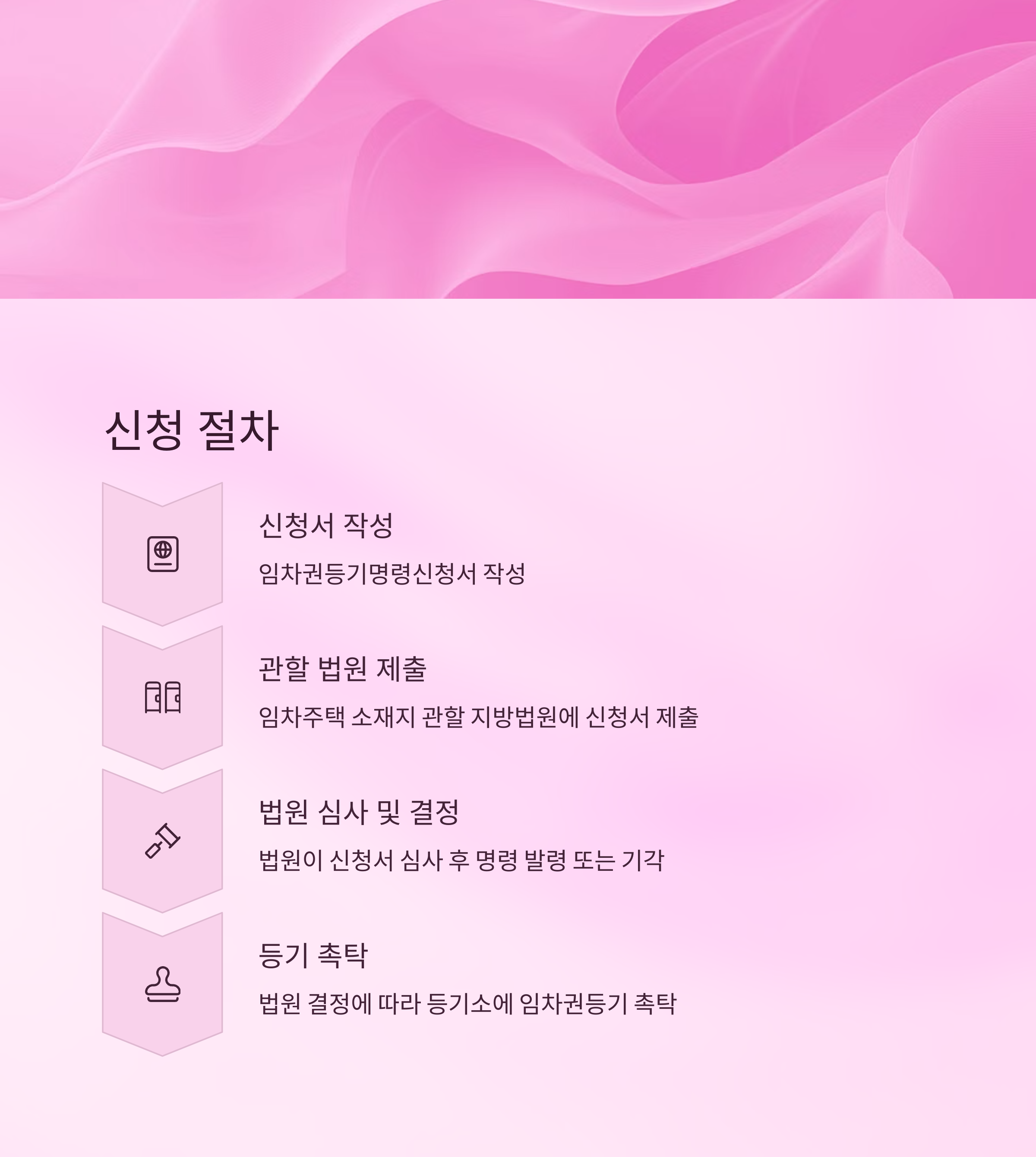 신청 절차

신청서 작성

임차권등기명령신청서 작성

관할 법원 제출

임차주택 소재지 관할 지방법원에 신청서 제출

법원 심사 및 결정

법원이 신청서 심사 후 명령 발령 또는 기각

등기 촉탁

법원 결정에 따라 등기소에 임차권등기 촉탁